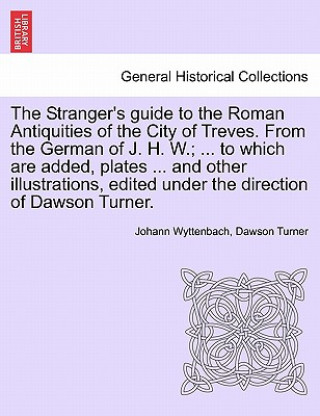 BRITISH LIBRARY

General Historical Collections

The Stranger's guide to the Roman Antiquities of the City of Treves. From the German of J. H. W.; ... to which are added, plates ... and other illustrations, edited under the direction of Dawson Turner.

Johann Wyttenbach, Dawson Turner